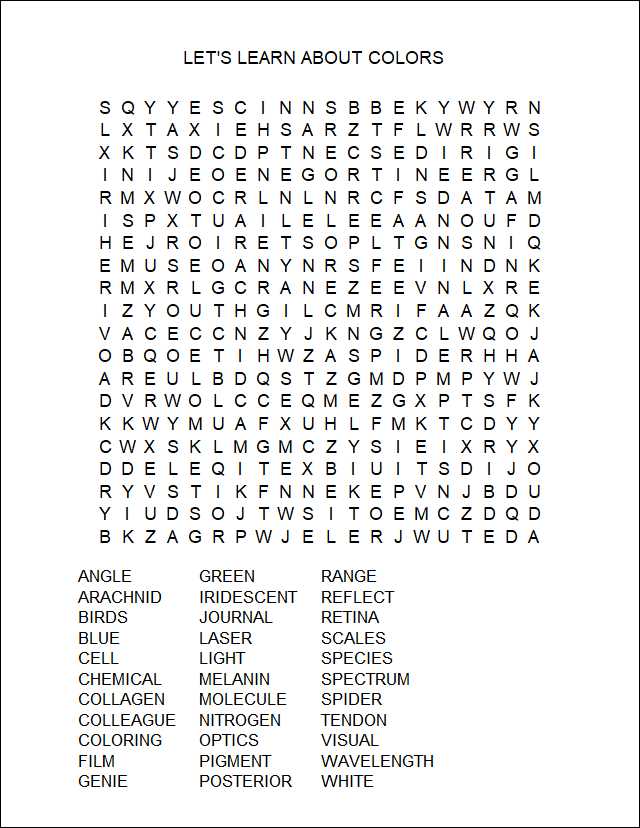 LET'S LEARN ABOUT COLORS

S Q Y Y E S C I N N S B B E K Y W Y R N
L X T A X I E H S A R Z T F L W R R W S
X K T S D C D P T N E C S E D I R I G I
I N I J E O E N E G O R T I N E E R G L
R M X W O C R L N L N R C F S D A T A M
I S P X T U A I L E L E E A A N O U F D
H E J R O I R E T S O P L T G N S N I Q
E M U S E O A N Y N R S F E I I N D N K
R M X R L G C R A N E Z E E V N L X R E
I Z Y O U T H G I L C M R I F A A Z Q K
V A C E C C N Z Y J K N G Z C L W Q O J
O B Q O E T I H W Z A S P I D E R H H A
A R E U L B D Q S T Z G M D P M P Y W J
D V R W O L C C E Q M E Z G X P T S F K
K K W Y M U A F X U H L F M K T C D Y Y
C W X S K L M G M C Z Y S I E I X R Y X
D D E L E Q I T E X B I U I T S D I J O
R Y V S T I K F N N E K E P V N J B D U
Y I U D S O J T W S I T O E M C Z D Q D
B K Z A G R P W J E L E R J W U T E D A

ANGLE
ARACHNID
BIRDS
BLUE
CELL
CHEMICAL
COLLAGEN
COLLEAGUE
COLORING
FILM
GENIE

GREEN
IRIDESCENT
JOURNAL
LASER
LIGHT
MELANIN
MOLECULE
NITROGEN
OPTICS
PIGMENT
POSTERIOR

RANGE
REFLECT
RETINA
SCALES
SPECIES
SPECTRUM
SPIDER
TENDON
VISUAL
WAVELENGTH
WHITE